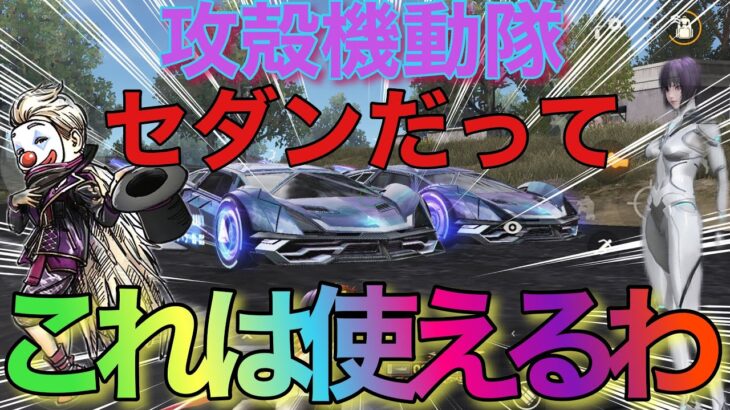 攻殻機動隊
セダンだって
これは使えるわ